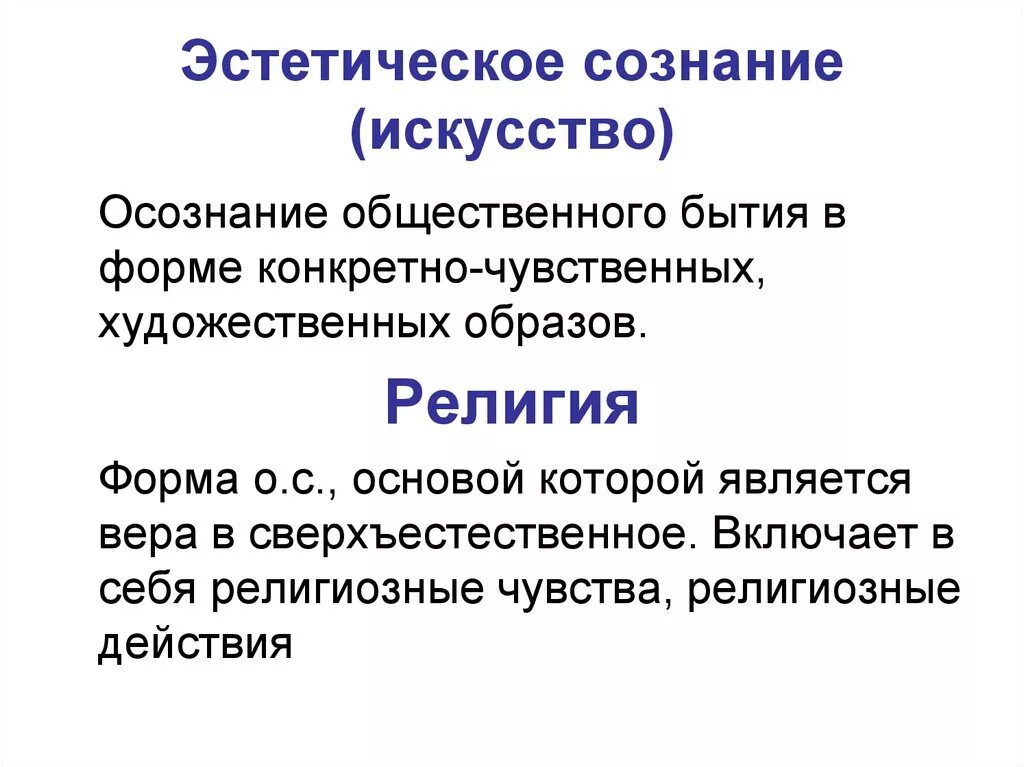 Эстетическое сознание (искусство)

Осознание общественного бытия в форме конкретно-чувственных, художественных образов.

Религия

Форма о.с., основой которой является вера в сверхъестественное. Включает в себя религиозные чувства, религиозные действия